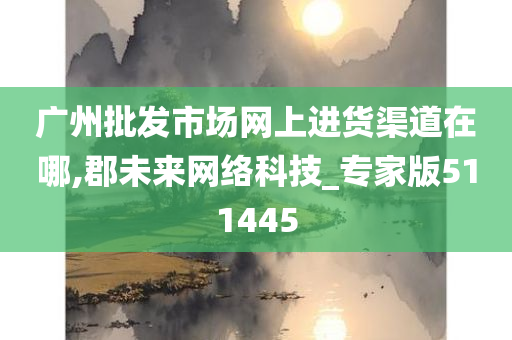 广州批发市场网上进货渠道在哪,郡未来网络科技_专家版511445